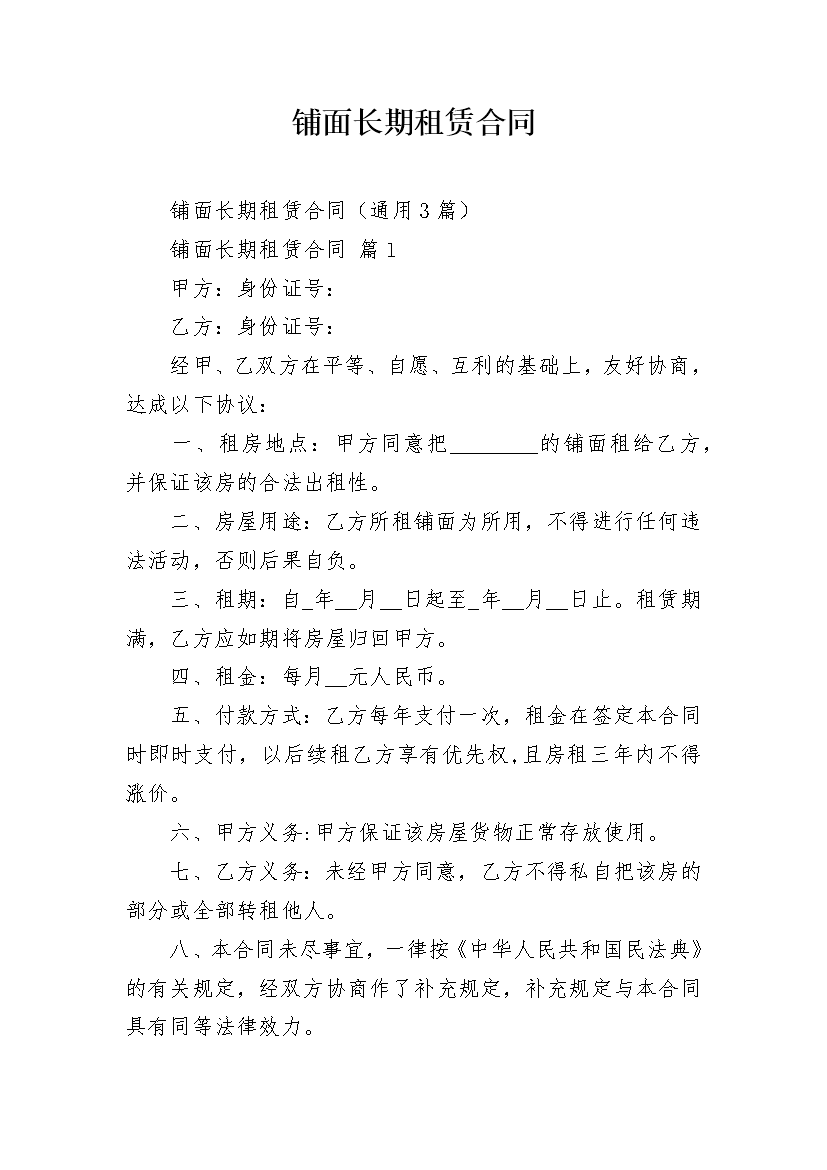 铺面长期租赁合同

铺面长期租赁合同（通用3篇）

铺面长期租赁合同 篇1

甲方：身份证号：

乙方：身份证号：

经甲、乙双方在平等、自愿、互利的基础上，友好协商，达成以下协议：

一、租房地点：甲方同意把________的铺面租给乙方，并保证该房的合法出租性。

二、房屋用途：乙方所租铺面为所用，不得进行任何违法活动，否则后果自负。

三、租期：自_年__月__日起至_年__月__日止。租赁期满，乙方应如期将房屋归回甲方。

四、租金：每月__元人民币。

五、付款方式：乙方每年支付一次，租金在签定本合同时即时支付，以后续租乙方享有优先权，且房租三年内不得涨价。

六、甲方义务：甲方保证该房屋货物正常存放使用。

七、乙方义务：未经甲方同意，乙方不得私自把该房的部分或全部转租他人。

八、本合同未尽事宜，一律按《中华人民共和国民法典》的有关规定，经双方协商作了补充规定，补充规定与本合同具有同等法律效力。